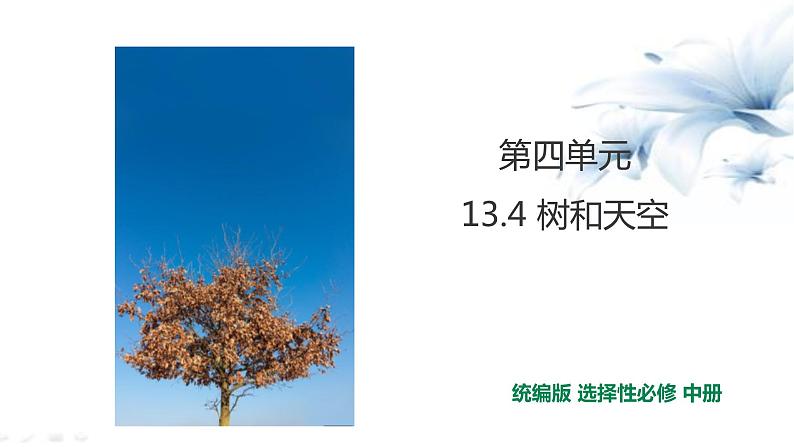 第四单元

13.4 树和天空

统编版 选择性必修 中册